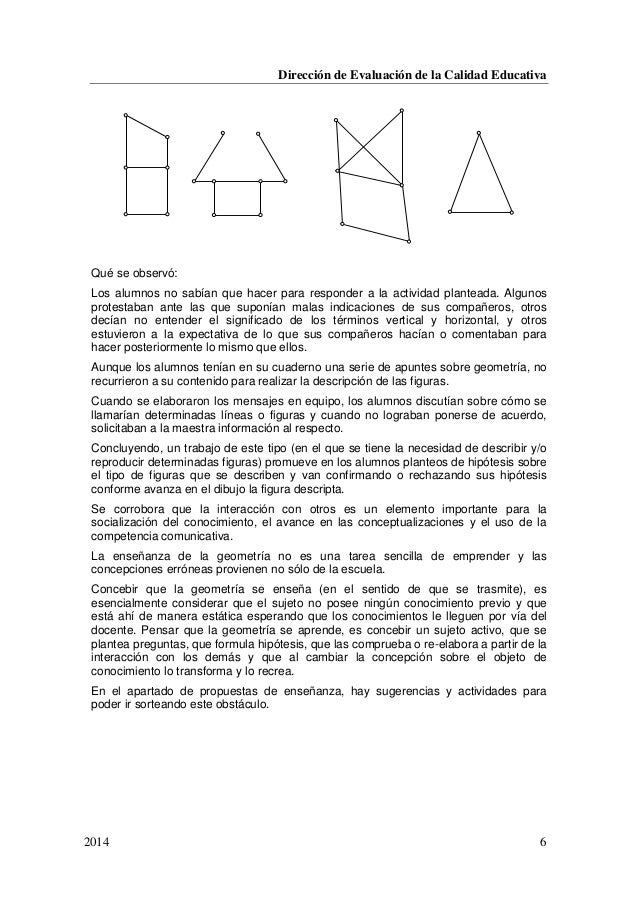 Dirección de Evaluación de la Calidad Educativa

Qué se observó:

Los alumnos no sabían que hacer para responder a la actividad planteada. Algunos protestaban ante las que suponían malas indicaciones de sus compañeros, otros decían no entender el significado de los términos vertical y horizontal, y otros estuvieron a la expectativa de lo que sus compañeros hacían o comentaban para hacer posteriormente lo mismo que ellos.

Aunque los alumnos tenían en su cuaderno una serie de apuntes sobre geometría, no recurrieron a su contenido para realizar la descripción de las figuras.

Cuando se elaboraron los mensajes en equipo, los alumnos discutían sobre cómo se llamarían determinadas líneas o figuras y cuando no lograban ponerse de acuerdo, solicitaban a la maestra información al respecto.

Concluyendo, un trabajo de este tipo (en el que se tiene la necesidad de describir y/o reproducir determinadas figuras) promueve en los alumnos planteos de hipótesis sobre el tipo de figuras que se describen y van confirmando o rechazando sus hipótesis conforme avanza en el dibujo la figura descripta.

Se corrobora que la interacción con otros es un elemento importante para la socialización del conocimiento, el avance en las conceptualizaciones y el uso de la competencia comunicativa.

La enseñanza de la geometría no es una tarea sencilla de emprender y las concepciones erróneas provienen no sólo de la escuela.

Concebir que la geometría se enseña (en el sentido de que se trasmite), es esencialmente considerar que el sujeto no posee ningún conocimiento previo y que está ahí de manera estática esperando que los conocimientos le lleguen por vía del docente. Pensar que la geometría se aprende, es concebir un sujeto activo, que se plantea preguntas, que formula hipótesis, que las comprueba o re-elabora a partir de la interacción con los demás y que al cambiar la concepción sobre el objeto de conocimiento lo transforma y lo recrea.

En el apartado de propuestas de enseñanza, hay sugerencias y actividades para poder ir sorteando este obstáculo.

2014 6